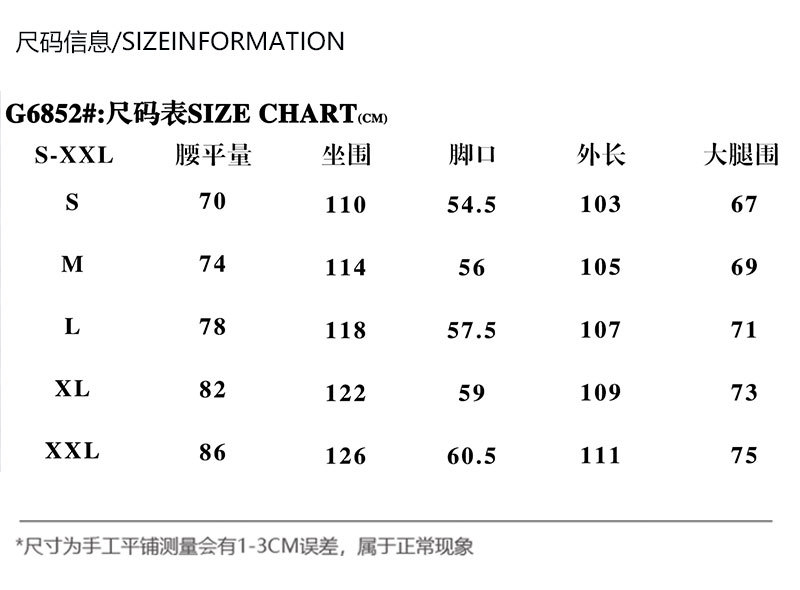 尺码信息/SIZEINFORMATION

G6852#:尺码表SIZE CHART(CM)

| S-XXL | 腰平量 | 坐围 | 脚口 | 外长 | 大腿围 |
|---|---|---|---|---|---|
| S | 70 | 110 | 54.5 | 103 | 67 |
| M | 74 | 114 | 56 | 105 | 69 |
| L | 78 | 118 | 57.5 | 107 | 71 |
| XL | 82 | 122 | 59 | 109 | 73 |
| XXL | 86 | 126 | 60.5 | 111 | 75 |

*尺寸为手工平铺测量会有1-3CM误差，属于正常现象